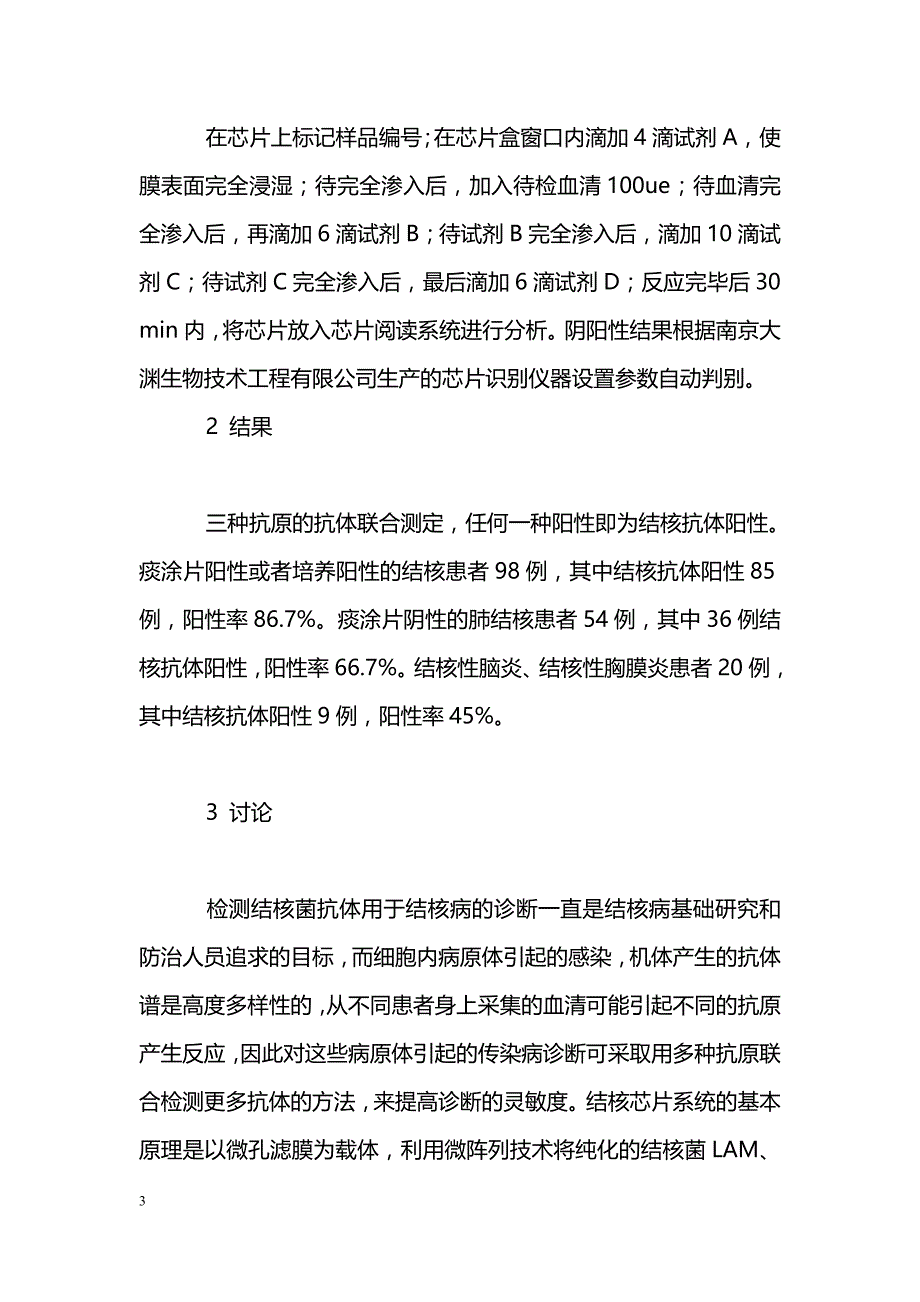 在芯片上标记样品编号；在芯片盒窗口内滴加 4 滴试剂 A，使膜表面完全浸湿；待完全渗入后，加入待检血清 100ue；待血清完全渗入后，再滴加 6 滴试剂 B；待试剂 B 完全渗入后，滴加 10 滴试剂 C；待试剂 C 完全渗入后，最后滴加 6 滴试剂 D；反应完毕后 30 min 内，将芯片放入芯片阅读系统进行分析。阴阳性结果根据南京大渊生物技术工程有限公司生产的芯片识别仪器设置参数自动判别。

2 结果

三种抗原的抗体联合测定，任何一种阳性即为结核抗体阳性。痰涂片阳性或者培养阳性的结核患者 98 例，其中结核抗体阳性 85 例，阳性率 86.7%。痰涂片阴性的肺结核患者 54 例，其中 36 例结核抗体阳性，阳性率 66.7%。结核性脑炎、结核性胸膜炎患者 20 例，其中结核抗体阳性 9 例，阳性率 45%。

3 讨论

检测结核菌抗体用于结核病的诊断一直是结核病基础研究和防治人员追求的目标，而细胞内病原体引起的感染，机体产生的抗体谱是高度多样性的，从不同患者身上采集的血清可能引起不同的抗原产生反应，因此对这些病原体引起的传染病诊断可采取用多种抗原联合检测更多抗体的方法，来提高诊断的灵敏度。结核芯片系统的基本原理是以微孔滤膜为载体，利用微阵列技术将纯化的结核菌 LAM、

3